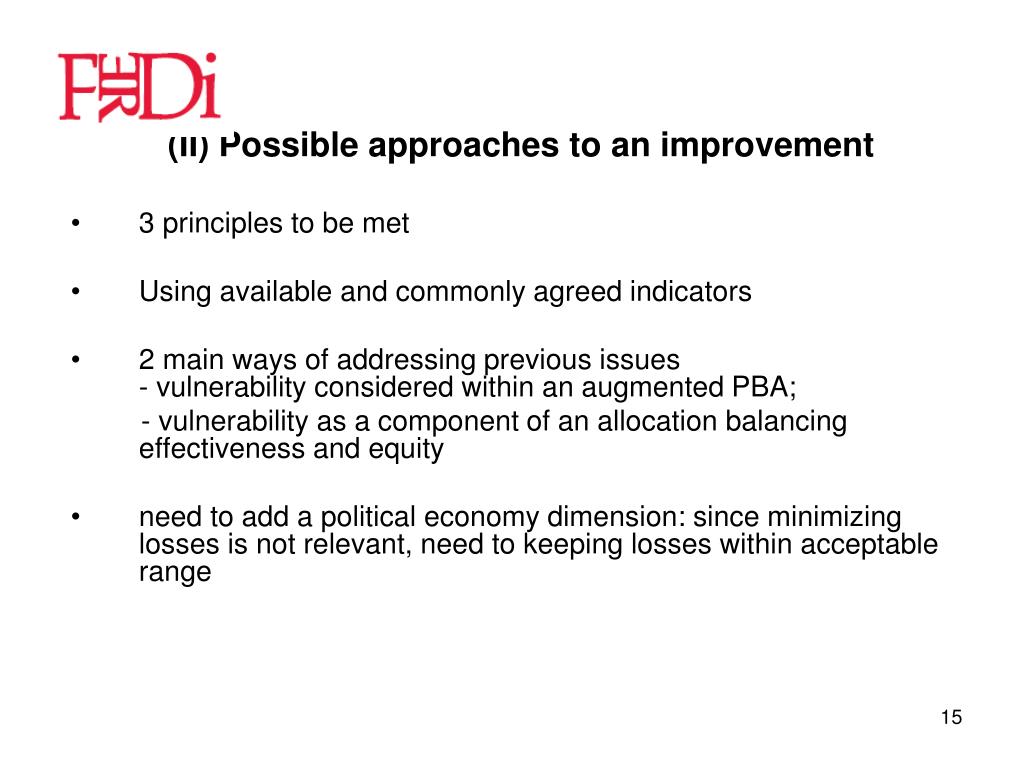 FERDi

(II) Possible approaches to an improvement

• 3 principles to be met

• Using available and commonly agreed indicators

• 2 main ways of addressing previous issues
- vulnerability considered within an augmented PBA;
- vulnerability as a component of an allocation balancing effectiveness and equity

• need to add a political economy dimension: since minimizing losses is not relevant, need to keeping losses within acceptable range

15